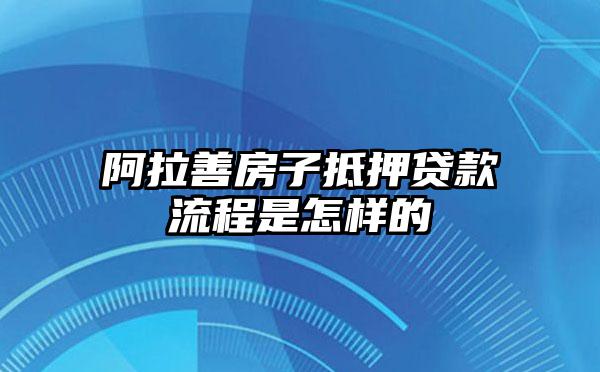 阿拉善房子抵押贷款流程是怎样的